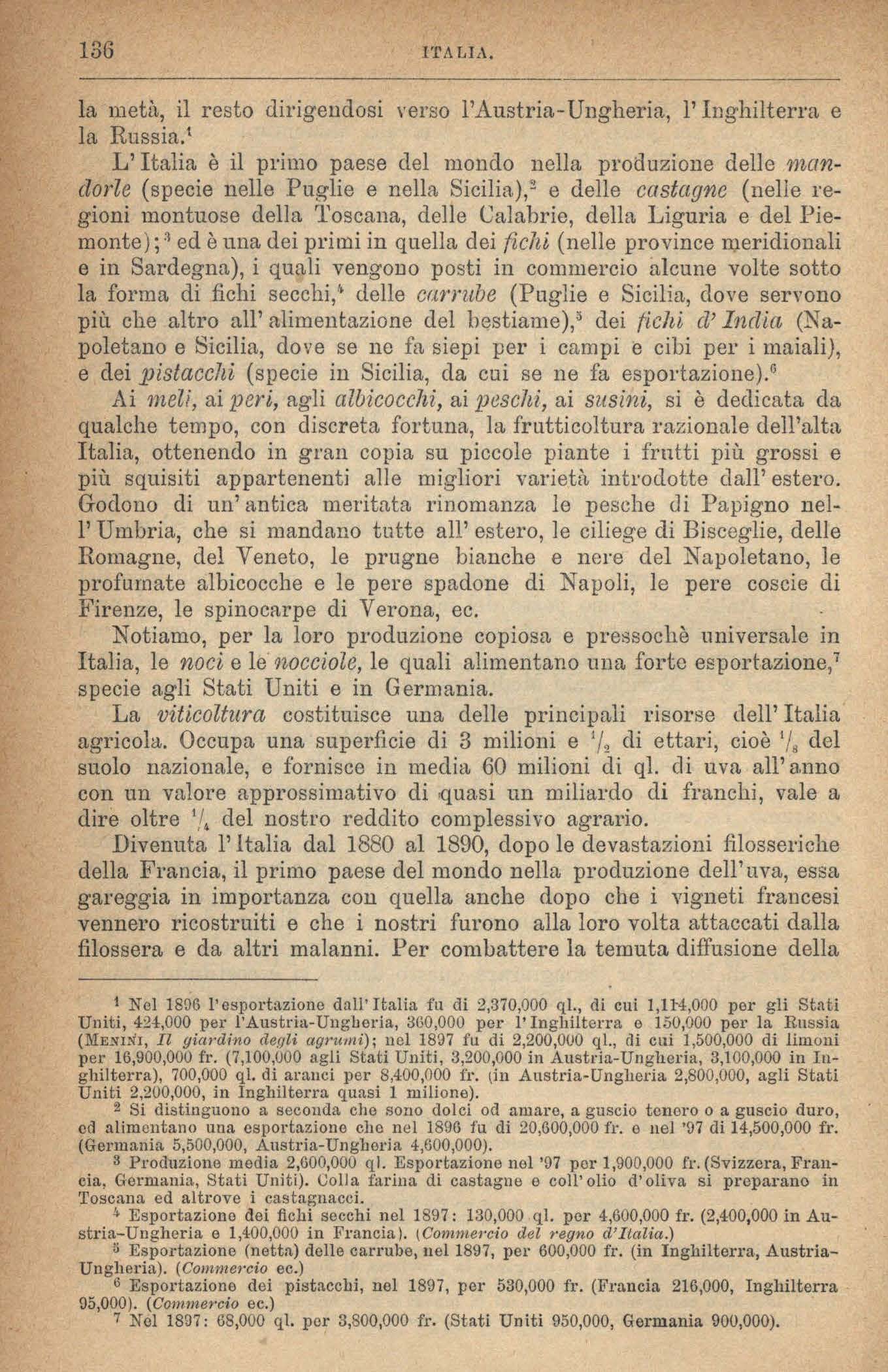 136 ITALIA.

la metà, il resto dirigendosi verso l'Austria-Ungheria, l'Inghilterra e la Russia.$^1$

L'Italia è il primo paese del mondo nella produzione delle mandorle (specie nelle Puglie e nella Sicilia),$^2$ e delle castagne (nelle regioni montuose della Toscana, delle Calabrie, della Liguria e del Piemonte);$^3$ ed è una dei primi in quella dei fichi (nelle province meridionali e in Sardegna), i quali vengono posti in commercio alcune volte sotto la forma di fichi secchi,$^4$ delle carrube (Puglie e Sicilia, dove servono più che altro all'alimentazione del bestiame),$^5$ dei fichi d'India (Napoletano e Sicilia, dove se ne fa siepi per i campi e cibi per i maiali), e dei pistacchi (specie in Sicilia, da cui se ne fa esportazione).$^6$

Ai meli, ai peri, agli albicocchi, ai peschi, ai susini, si è dedicata da qualche tempo, con discreta fortuna, la frutticoltura razionale dell'alta Italia, ottenendo in gran copia su piccole piante i frutti più grossi e più squisiti appartenenti alle migliori varietà introdotte dall'estero. Godono di un'antica meritata rinomanza le pesche di Papigno nell'Umbria, che si mandano tutte all'estero, le ciliege di Bisceglie, delle Romagne, del Veneto, le prugne bianche e nere del Napoletano, le profumate albicocche e le pere spadone di Napoli, le pere coscie di Firenze, le spinocarpe di Verona, ec.

Notiamo, per la loro produzione copiosa e pressochè universale in Italia, le noci e le nocciole, le quali alimentano una forte esportazione,$^7$ specie agli Stati Uniti e in Germania.

La viticoltura costituisce una delle principali risorse dell'Italia agricola. Occupa una superficie di 3 milioni e $\frac{1}{2}$ di ettari, cioè $\frac{1}{8}$ del suolo nazionale, e fornisce in media 60 milioni di ql. di uva all'anno con un valore approssimativo di quasi un miliardo di franchi, vale a dire oltre $\frac{1}{4}$ del nostro reddito complessivo agrario.

Divenuta l'Italia dal 1880 al 1890, dopo le devastazioni filosseriche della Francia, il primo paese del mondo nella produzione dell'uva, essa gareggia in importanza con quella anche dopo che i vigneti francesi vennero ricostruiti e che i nostri furono alla loro volta attaccati dalla filossera e da altri malanni. Per combattere la temuta diffusione della

$^1$ Nel 1896 l'esportazione dall'Italia fu di 2,370,000 ql., di cui 1,114,000 per gli Stati Uniti, 424,000 per l'Austria-Ungheria, 360,000 per l'Inghilterra e 150,000 per la Russia (Menini, Il giardino degli agrumi); nel 1897 fu di 2,200,000 ql., di cui 1,500,000 di limoni per 16,900,000 fr. (7,100,000 agli Stati Uniti, 3,200,000 in Austria-Ungheria, 3,100,000 in Inghilterra), 700,000 ql. di aranci per 8,400,000 fr. (in Austria-Ungheria 2,800,000, agli Stati Uniti 2,200,000, in Inghilterra quasi 1 milione).

$^2$ Si distinguono a seconda che sono dolci od amare, a guscio tenero o a guscio duro, ed alimentano una esportazione che nel 1896 fu di 20,600,000 fr. e nel '97 di 14,500,000 fr. (Germania 5,500,000, Austria-Ungheria 4,600,000).

$^3$ Produzione media 2,600,000 ql. Esportazione nel '97 per 1,900,000 fr. (Svizzera, Francia, Germania, Stati Uniti). Colla farina di castagne e coll'olio d'oliva si preparano in Toscana ed altrove i castagnacci.

$^4$ Esportazione dei fichi secchi nel 1897: 130,000 ql. per 4,600,000 fr. (2,400,000 in Austria-Ungheria e 1,400,000 in Francia). (Commercio del regno d'Italia.)

$^5$ Esportazione (netta) delle carrube, nel 1897, per 600,000 fr. (in Inghilterra, Austria-Ungheria). (Commercio ec.)

$^6$ Esportazione dei pistacchi, nel 1897, per 530,000 fr. (Francia 216,000, Inghilterra 95,000). (Commercio ec.)

$^7$ Nel 1897: 68,000 ql. per 3,800,000 fr. (Stati Uniti 950,000, Germania 900,000).